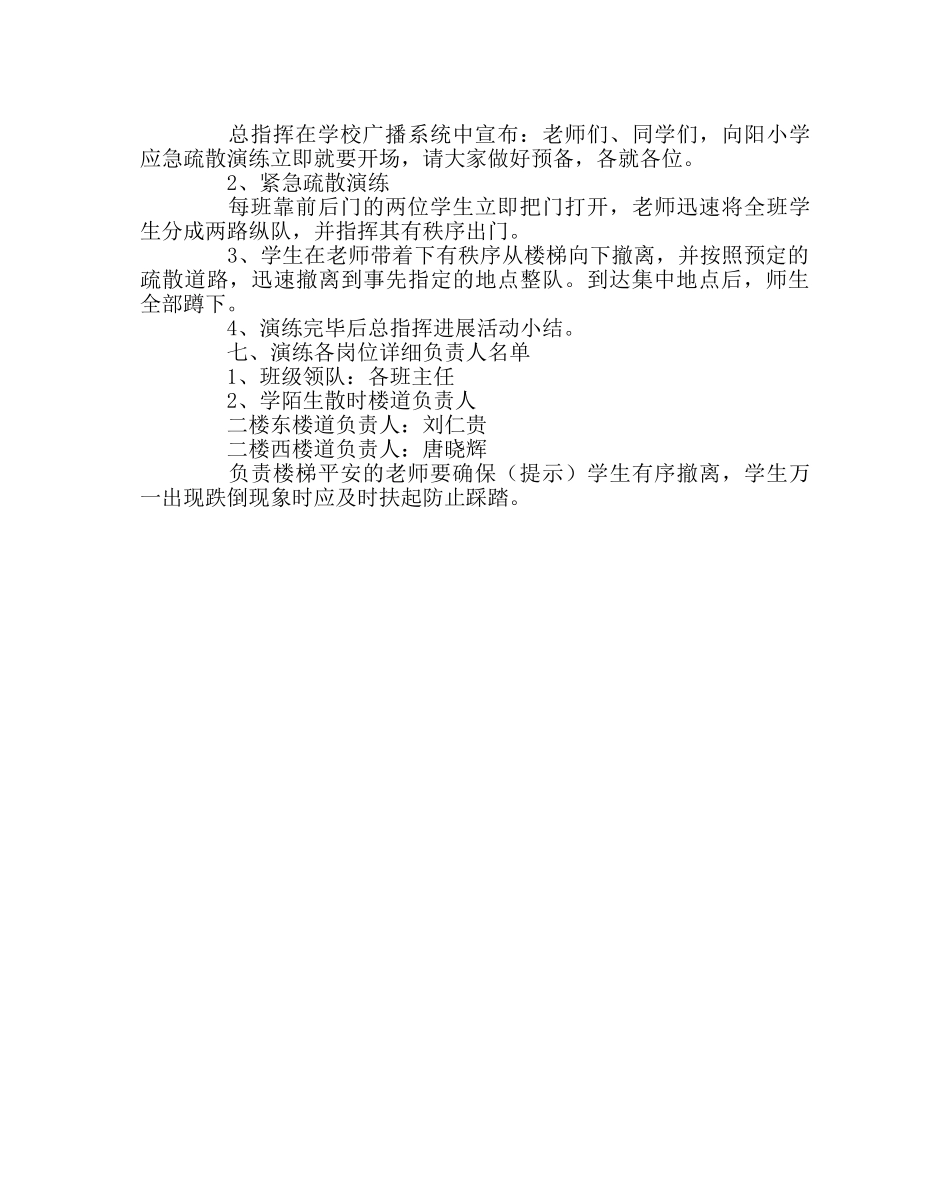 总指挥在学校广播系统中宣布：老师们、同学们，向阳小学应急疏散演练立即就要开场，请大家做好预备，各就各位。

2、紧急疏散演练

每班靠前后门的两位学生立即把门打开，老师迅速将全班学生分成两路纵队，并指挥其有秩序出门。

3、学生在老师带着下有秩序从楼梯向下撤离，并按照预定的疏散道路，迅速撤离到事先指定的地点整队。到达集中地点后，师生全部蹲下。

4、演练完毕后总指挥进展活动小结。

七、演练各岗位详细负责人名单

1、班级领队：各班主任

2、学陌生散时楼道负责人

二楼东楼道负责人：刘仁贵

二楼西楼道负责人：唐晓辉

负责楼梯平安的老师要确保（提示）学生有序撤离，学生万一出现跌倒现象时应及时扶起防止踩踏。